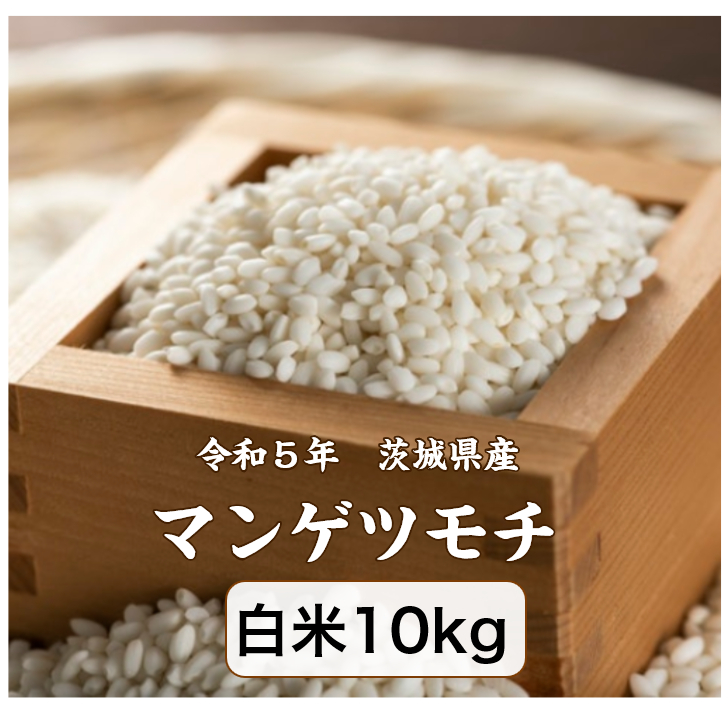 令和５年　茨城県産

マンゲツモチ

白米10kg